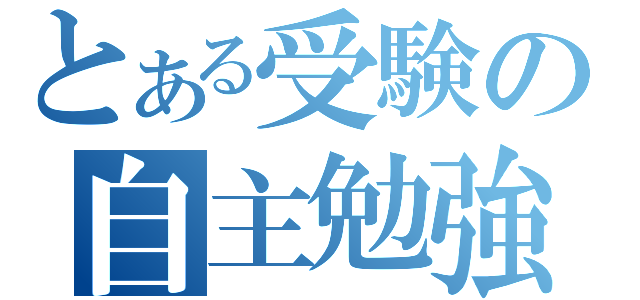 とある受験の
自主勉強